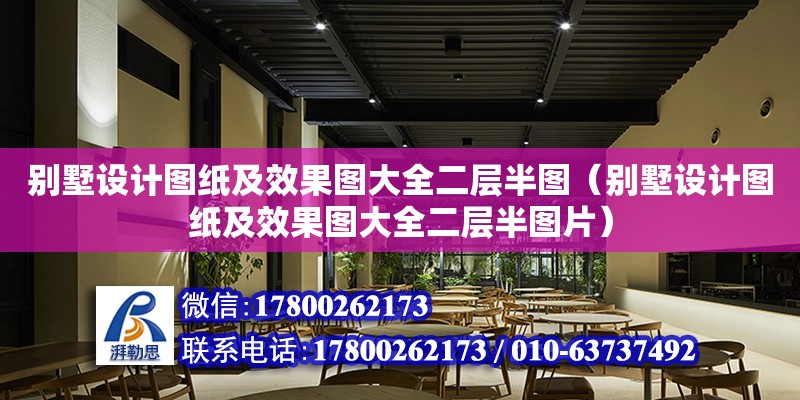 别墅设计图纸及效果图大全二层半图（别墅设计图纸及效果图大全二层半图片）

湃勒思

微信：17800262173

联系电话：17800262173 / 010-63737492